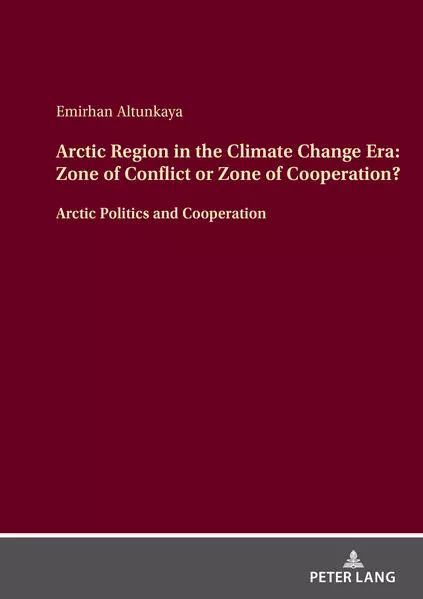 Emirhan Altunkaya

Arctic Region in the Climate Change Era: Zone of Conflict or Zone of Cooperation?

Arctic Politics and Cooperation

PETER LANG